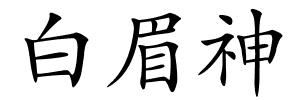 白眉神